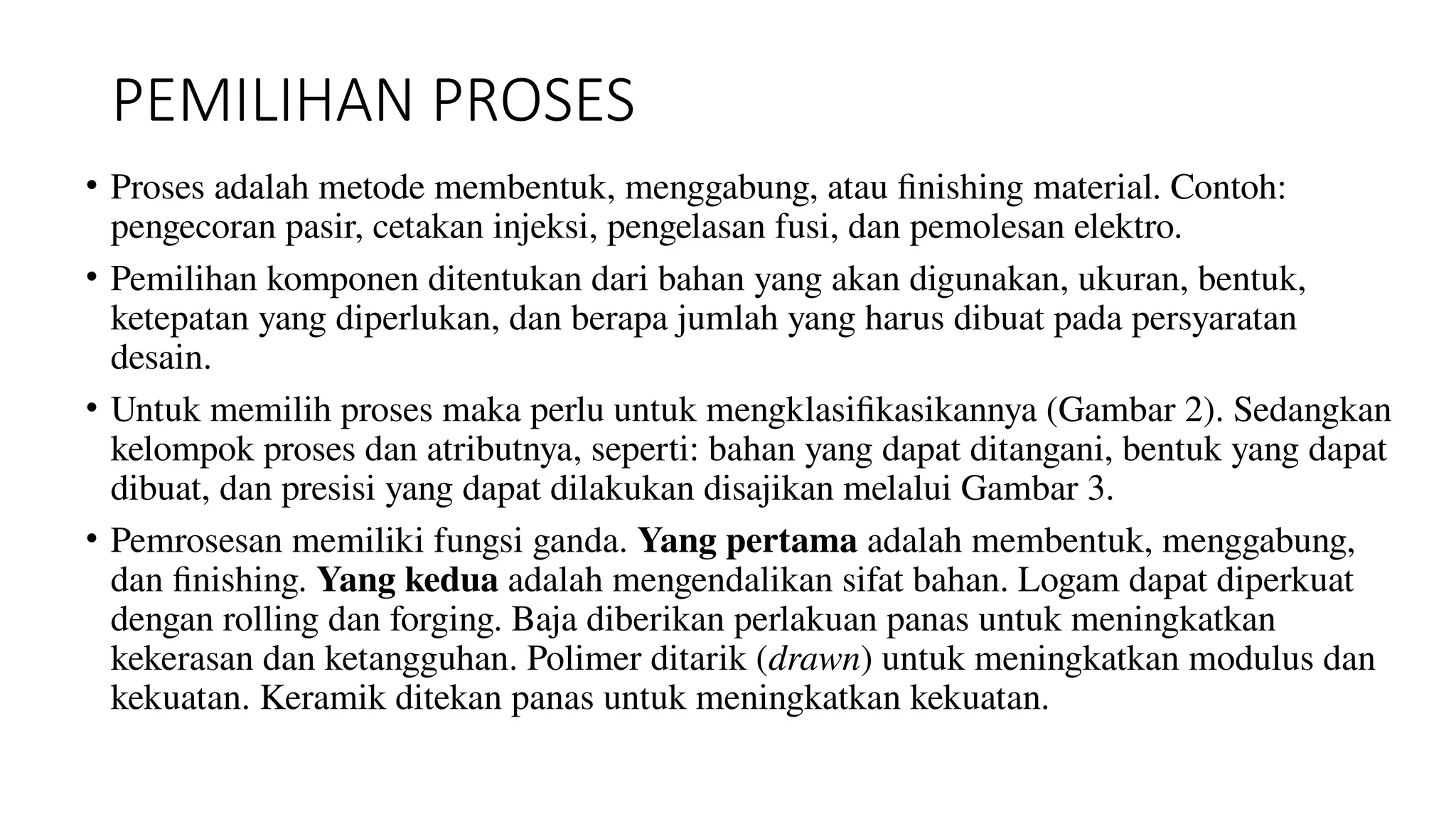 PEMILIHAN PROSES

• Proses adalah metode membentuk, menggabung, atau finishing material. Contoh: pengecoran pasir, cetakan injeksi, pengelasan fusi, dan pemolesan elektro.

• Pemilihan komponen ditentukan dari bahan yang akan digunakan, ukuran, bentuk, ketepatan yang diperlukan, dan berapa jumlah yang harus dibuat pada persyaratan desain.

• Untuk memilih proses maka perlu untuk mengklasifikasikannya (Gambar 2). Sedangkan kelompok proses dan atributnya, seperti: bahan yang dapat ditangani, bentuk yang dapat dibuat, dan presisi yang dapat dilakukan disajikan melalui Gambar 3.

• Pemrosesan memiliki fungsi ganda. Yang pertama adalah membentuk, menggabung, dan finishing. Yang kedua adalah mengendalikan sifat bahan. Logam dapat diperkuat dengan rolling dan forging. Baja diberikan perlakuan panas untuk meningkatkan kekerasan dan ketangguhan. Polimer ditarik (drawn) untuk meningkatkan modulus dan kekuatan. Keramik ditekan panas untuk meningkatkan kekuatan.